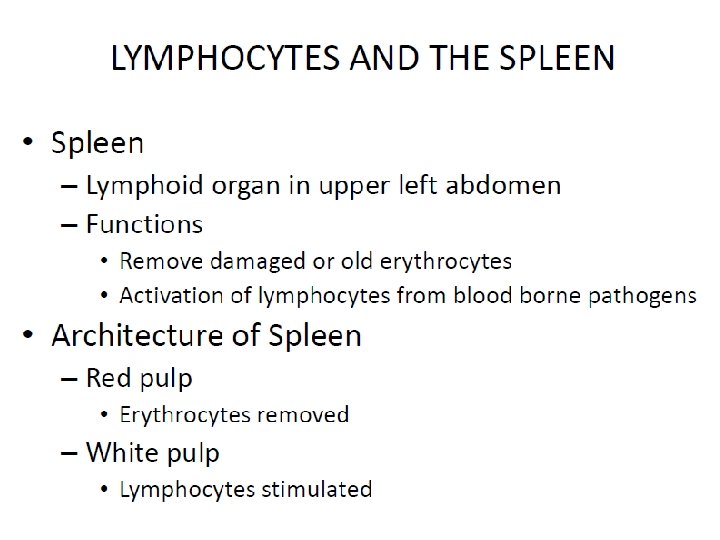 LYMPHOCYTES AND THE SPLEEN

• Spleen
– Lymphoid organ in upper left abdomen
– Functions
• Remove damaged or old erythrocytes
• Activation of lymphocytes from blood borne pathogens
• Architecture of Spleen
– Red pulp
• Erythrocytes removed
– White pulp
• Lymphocytes stimulated